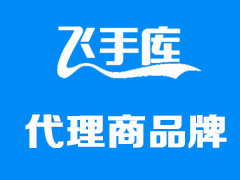 飞手库

代理商品牌